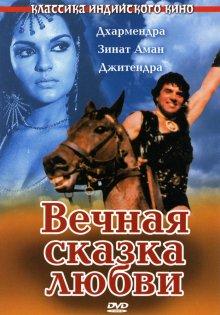 КЛАССИКА ИНДИЙСКОГО КИНО

Дхармендра
Зинат Аман
Джитендра

Вечная сказка любви

DVD